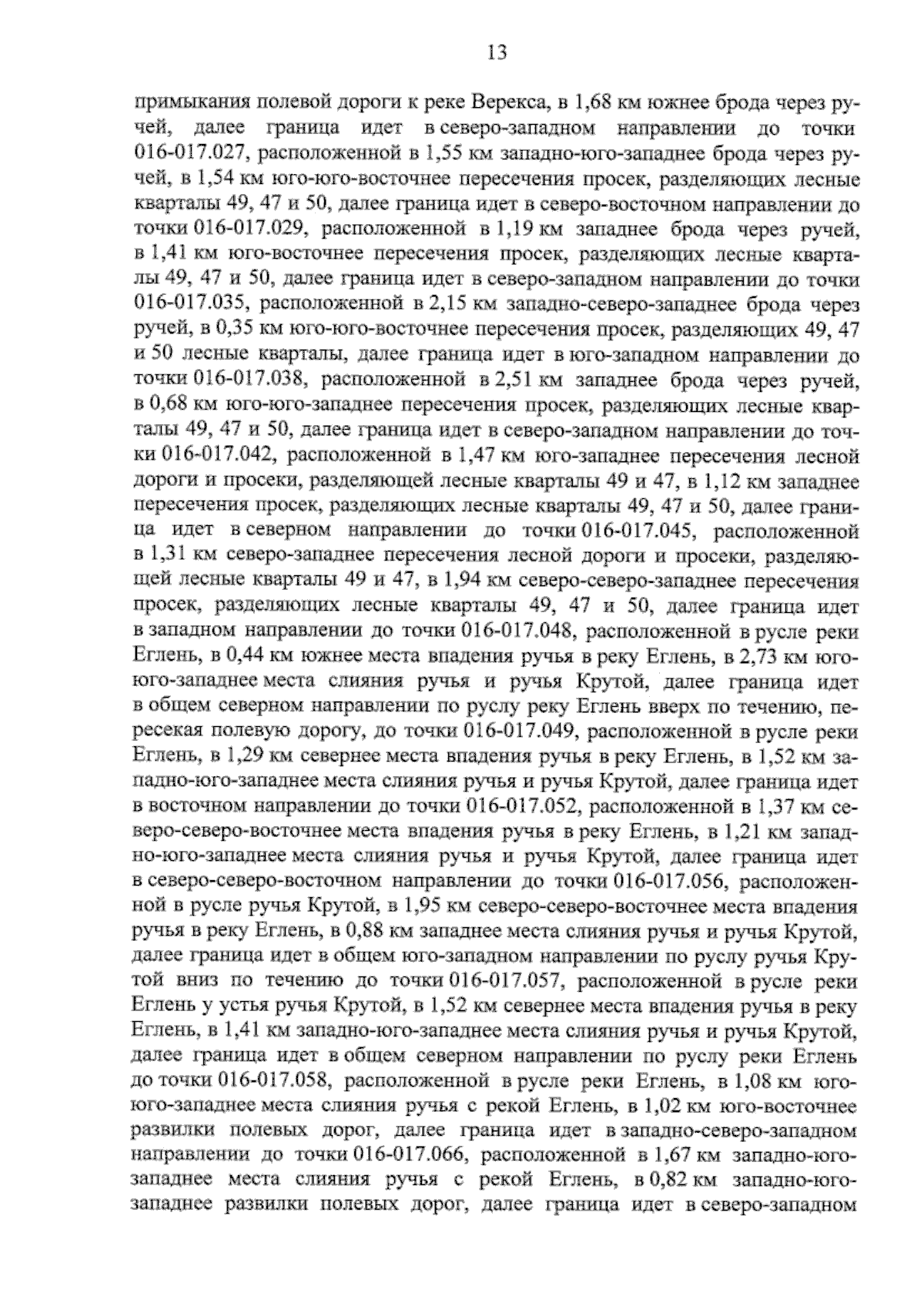 13

примыкания полевой дороги к реке Верекса, в 1,68 км южнее брода через ручей, далее граница идет в северо-западном направлении до точки 016-017.027, расположенной в 1,55 км западно-юго-западнее брода через ручей, в 1,54 км юго-юго-восточнее пересечения просек, разделяющих лесные кварталы 49, 47 и 50, далее граница идет в северо-восточном направлении до точки 016-017.029, расположенной в 1,19 км западнее брода через ручей, в 1,41 км юго-восточнее пересечения просек, разделяющих лесные кварталы 49, 47 и 50, далее граница идет в северо-западном направлении до точки 016-017.035, расположенной в 2,15 км западно-северо-западнее брода через ручей, в 0,35 км юго-юго-восточнее пересечения просек, разделяющих 49, 47 и 50 лесные кварталы, далее граница идет в юго-западном направлении до точки 016-017.038, расположенной в 2,51 км западнее брода через ручей, в 0,68 км юго-юго-западнее пересечения просек, разделяющих лесные кварталы 49, 47 и 50, далее граница идет в северо-западном направлении до точки 016-017.042, расположенной в 1,47 км юго-западнее пересечения лесной дороги и просеки, разделяющей лесные кварталы 49 и 47, в 1,12 км западнее пересечения просек, разделяющих лесные кварталы 49, 47 и 50, далее граница идет в северном направлении до точки 016-017.045, расположенной в 1,31 км северо-западнее пересечения лесной дороги и просеки, разделяющей лесные кварталы 49 и 47, в 1,94 км северо-северо-западнее пересечения просек, разделяющих лесные кварталы 49, 47 и 50, далее граница идет в западном направлении до точки 016-017.048, расположенной в русле реки Еглень, в 0,44 км южнее места впадения ручья в реку Еглень, в 2,73 км юго-юго-западнее места слияния ручья и ручья Крутой, далее граница идет в общем северном направлении по руслу реку Еглень вверх по течению, пересекая полевую дорогу, до точки 016-017.049, расположенной в русле реки Еглень, в 1,29 км севернее места впадения ручья в реку Еглень, в 1,52 км западно-юго-западнее места слияния ручья и ручья Крутой, далее граница идет в восточном направлении до точки 016-017.052, расположенной в 1,37 км северо-северо-восточнее места впадения ручья в реку Еглень, в 1,21 км западно-юго-западнее места слияния ручья и ручья Крутой, далее граница идет в северо-северо-восточном направлении до точки 016-017.056, расположенной в русле ручья Крутой, в 1,95 км северо-северо-восточнее места впадения ручья в реку Еглень, в 0,88 км западнее места слияния ручья и ручья Крутой, далее граница идет в общем юго-западном направлении по руслу ручья Крутой вниз по течению до точки 016-017.057, расположенной в русле реки Еглень у устья ручья Крутой, в 1,52 км севернее места впадения ручья в реку Еглень, в 1,41 км западно-юго-западнее места слияния ручья и ручья Крутой, далее граница идет в общем северном направлении по руслу реки Еглень до точки 016-017.058, расположенной в русле реки Еглень, в 1,08 км юго-юго-западнее места слияния ручья с рекой Еглень, в 1,02 км юго-восточнее развилки полевых дорог, далее граница идет в западно-северо-западном направлении до точки 016-017.066, расположенной в 1,67 км западно-юго-западнее места слияния ручья с рекой Еглень, в 0,82 км западно-юго-западнее развилки полевых дорог, далее граница идет в северо-западном